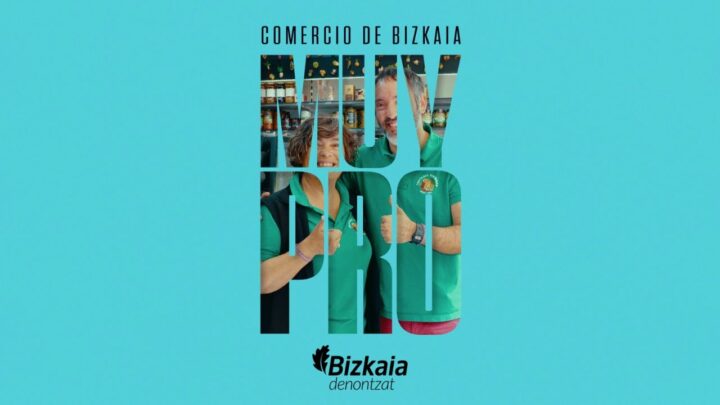 COMERCIO DE BIZKAIA

MUY PRO

Bizkaia
denontzat